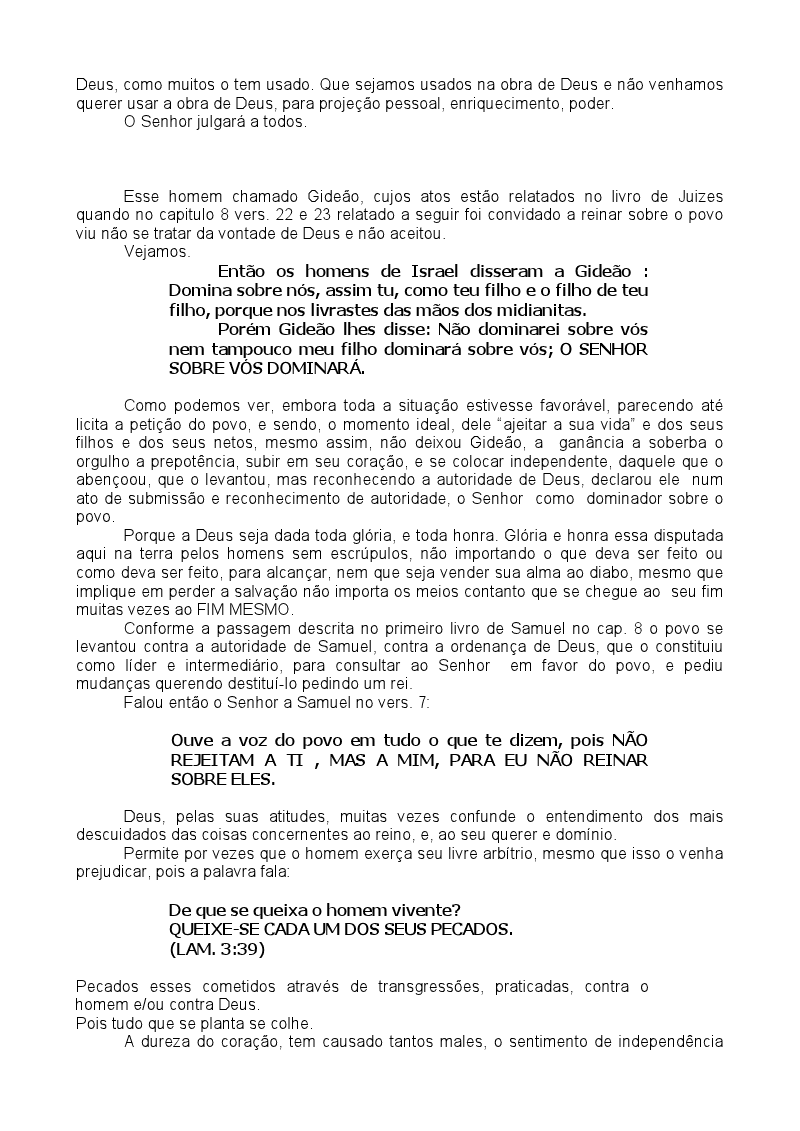 Deus, como muitos o tem usado. Que sejamos usados na obra de Deus e não venhamos querer usar a obra de Deus, para projeção pessoal, enriquecimento, poder.
O Senhor julgará a todos.

Esse homem chamado Gideão, cujos atos estão relatados no livro de Juizes quando no capitulo 8 vers. 22 e 23 relatado a seguir foi convidado a reinar sobre o povo viu não se tratar da vontade de Deus e não aceitou.
Vejamos.

Então os homens de Israel disseram a Gideão : Domina sobre nós, assim tu, como teu filho e o filho de teu filho, porque nos livrastes das mãos dos midianitas.
Porém Gideão lhes disse: Não dominarei sobre vós nem tampouco meu filho dominará sobre vós; O SENHOR SOBRE VÓS DOMINARÁ.

Como podemos ver, embora toda a situação estivesse favorável, parecendo até licita a petição do povo, e sendo, o momento ideal, dele "ajeitar a sua vida" e dos seus filhos e dos seus netos, mesmo assim, não deixou Gideão, a ganância a soberba o orgulho a prepotência, subir em seu coração, e se colocar independente, daquele que o abençoou, que o levantou, mas reconhecendo a autoridade de Deus, declarou ele num ato de submissão e reconhecimento de autoridade, o Senhor como dominador sobre o povo.
Porque a Deus seja dada toda glória, e toda honra. Glória e honra essa disputada aqui na terra pelos homens sem escrúpulos, não importando o que deva ser feito ou como deva ser feito, para alcançar, nem que seja vender sua alma ao diabo, mesmo que implique em perder a salvação não importa os meios contanto que se chegue ao seu fim muitas vezes ao FIM MESMO.
Conforme a passagem descrita no primeiro livro de Samuel no cap. 8 o povo se levantou contra a autoridade de Samuel, contra a ordenança de Deus, que o constituiu como líder e intermediário, para consultar ao Senhor em favor do povo, e pediu mudanças querendo destituí-lo pedindo um rei.
Falou então o Senhor a Samuel no vers. 7:

Ouve a voz do povo em tudo o que te dizem, pois NÃO REJEITAM A TI , MAS A MIM, PARA EU NÃO REINAR SOBRE ELES.

Deus, pelas suas atitudes, muitas vezes confunde o entendimento dos mais descuidados das coisas concernentes ao reino, e, ao seu querer e domínio.
Permite por vezes que o homem exerça seu livre arbítrio, mesmo que isso o venha prejudicar, pois a palavra fala:

De que se queixa o homem vivente?
QUEIXE-SE CADA UM DOS SEUS PECADOS.
(LAM. 3:39)

Pecados esses cometidos através de transgressões, praticadas, contra o homem e/ou contra Deus.
Pois tudo que se planta se colhe.
A dureza do coração, tem causado tantos males, o sentimento de independência